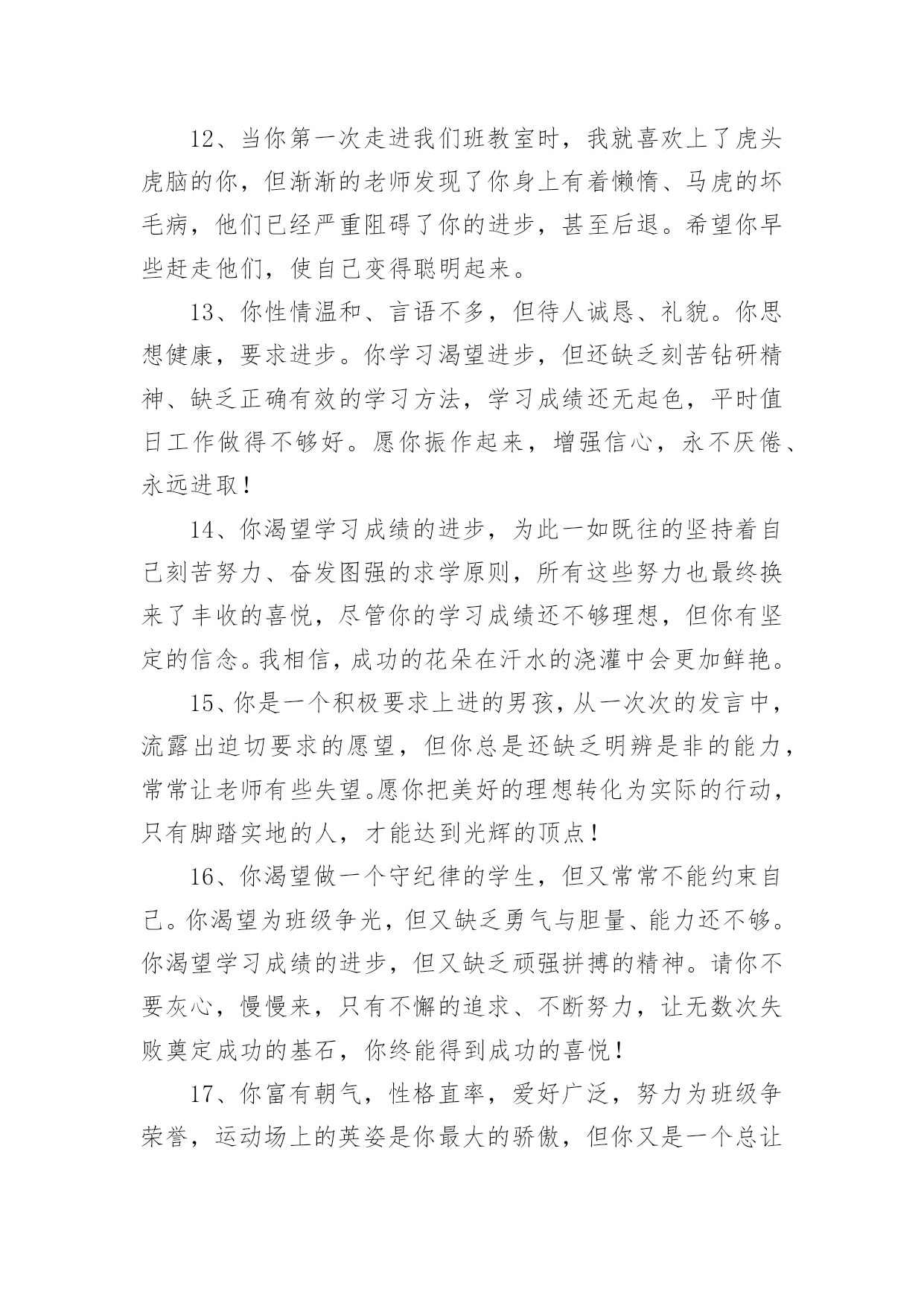 12、当你第一次走进我们班教室时，我就喜欢上了虎头虎脑的你，但渐渐的老师发现了你身上有着懒惰、马虎的坏毛病，他们已经严重阻碍了你的进步，甚至后退。希望你早些赶走他们，使自己变得聪明起来。

13、你性情温和、言语不多，但待人诚恳、礼貌。你思想健康，要求进步。你学习渴望进步，但还缺乏刻苦钻研精神、缺乏正确有效的学习方法，学习成绩还无起色，平时值日工作做得不够好。愿你振作起来，增强信心，永不厌倦、永远进取！

14、你渴望学习成绩的进步，为此一如既往的坚持着自己刻苦努力、奋发图强的求学原则，所有这些努力也最终换来了丰收的喜悦，尽管你的学习成绩还不够理想，但你有坚定的信念。我相信，成功的花朵在汗水的浇灌中会更加鲜艳。

15、你是一个积极要求上进的男孩，从一次次的发言中，流露出迫切要求的愿望，但你总是还缺乏明辨是非的能力，常常让老师有些失望。愿你把美好的理想转化为实际的行动，只有脚踏实地的人，才能达到光辉的顶点！

16、你渴望做一个守纪律的学生，但又常常不能约束自己。你渴望为班级争光，但又缺乏勇气与胆量、能力还不够。你渴望学习成绩的进步，但又缺乏顽强拼搏的精神。请你不要灰心，慢慢来，只有不懈的追求、不断努力，让无数次失败奠定成功的基石，你终能得到成功的喜悦！

17、你富有朝气，性格直率，爱好广泛，努力为班级争荣誉，运动场上的英姿是你最大的骄傲，但你又是一个总让